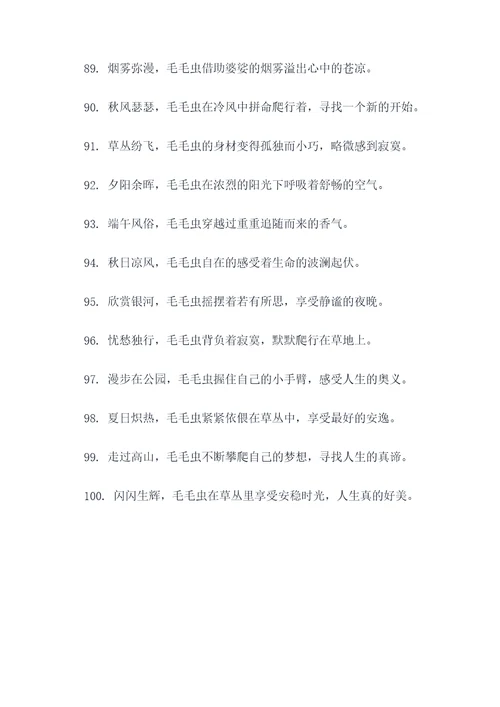 89. 烟雾弥漫，毛毛虫借助婆娑的烟雾溢出心中的苍凉。

90. 秋风瑟瑟，毛毛虫在冷风中拼命爬行着，寻找一个新的开始。

91. 草丛纷飞，毛毛虫的身材变得孤独而小巧，略微感到寂寞。

92. 夕阳余晖，毛毛虫在浓烈的阳光下呼吸着舒畅的空气。

93. 端午风俗，毛毛虫穿越过重重追随而来的香气。

94. 秋日凉风，毛毛虫自在的感受着生命的波澜起伏。

95. 欣赏银河，毛毛虫摇摆着若有所思，享受静谧的夜晚。

96. 忧愁独行，毛毛虫背负着寂寞，默默爬行在草地上。

97. 漫步在公园，毛毛虫握住自己的小手臂，感受人生的奥义。

98. 夏日炽热，毛毛虫紧紧依偎在草丛中，享受最好的安逸。

99. 走过高山，毛毛虫不断攀爬自己的梦想，寻找人生的真谛。

100. 闪闪生辉，毛毛虫在草丛里享受安稳时光，人生真的好美。